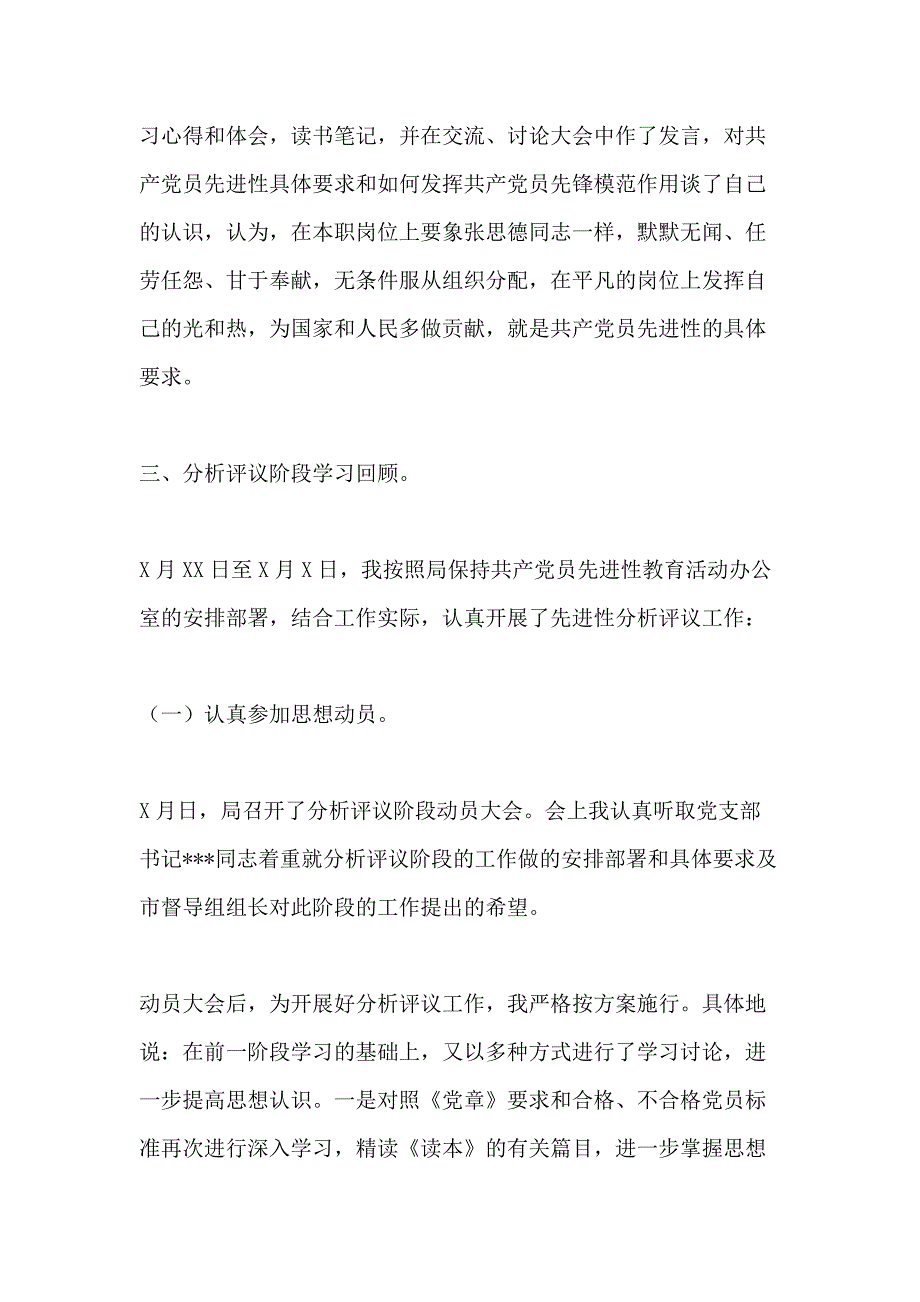 习心得和体会，读书笔记，并在交流、讨论大会中作了发言，对共产党员先进性具体要求和如何发挥共产党员先锋模范作用谈了自己的认识，认为，在本职岗位上要象张思德同志一样，默默无闻、任劳任怨、甘于奉献，无条件服从组织分配，在平凡的岗位上发挥自己的光和热，为国家和人民多做贡献，就是共产党员先进性的具体要求。

三、分析评议阶段学习回顾。

X 月 XX 日至 X 月 X 日，我按照局保持共产党员先进性教育活动办公室的安排部署，结合工作实际，认真开展了先进性分析评议工作：

（一）认真参加思想动员。

X 月日，局召开了分析评议阶段动员大会。会上我认真听取党支部书记***同志着重就分析评议阶段的工作做的安排部署和具体要求及市督导组组长对此阶段的工作提出的希望。

动员大会后，为开展好分析评议工作，我严格按方案施行。具体地说：在前一阶段学习的基础上，又以多种方式进行了学习讨论，进一步提高思想认识。一是对照《党章》要求和合格、不合格党员标准再次进行深入学习，精读《读本》的有关篇目，进一步掌握思想